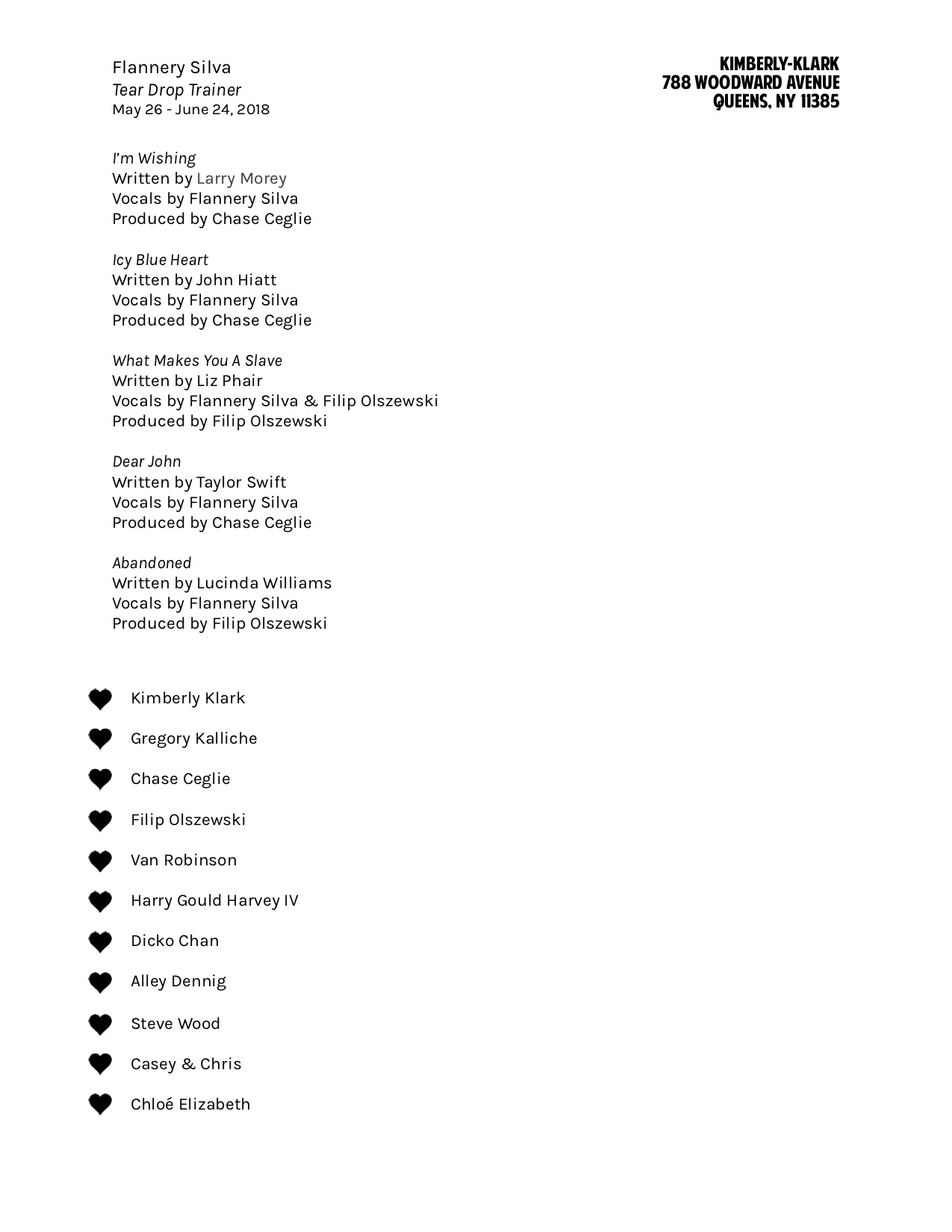 Flannery Silva
Tear Drop Trainer
May 26 - June 24, 2018

KIMBERLY-KLARK
788 WOODWARD AVENUE
QUEENS, NY 11385

I'm Wishing
Written by Larry Morey
Vocals by Flannery Silva
Produced by Chase Ceglie

Icy Blue Heart
Written by John Hiatt
Vocals by Flannery Silva
Produced by Chase Ceglie

What Makes You A Slave
Written by Liz Phair
Vocals by Flannery Silva & Filip Olszewski
Produced by Filip Olszewski

Dear John
Written by Taylor Swift
Vocals by Flannery Silva
Produced by Chase Ceglie

Abandoned
Written by Lucinda Williams
Vocals by Flannery Silva
Produced by Filip Olszewski

Kimberly Klark

Gregory Kalliche

Chase Ceglie

Filip Olszewski

Van Robinson

Harry Gould Harvey IV

Dicko Chan

Alley Dennig

Steve Wood

Casey & Chris

Chloé Elizabeth